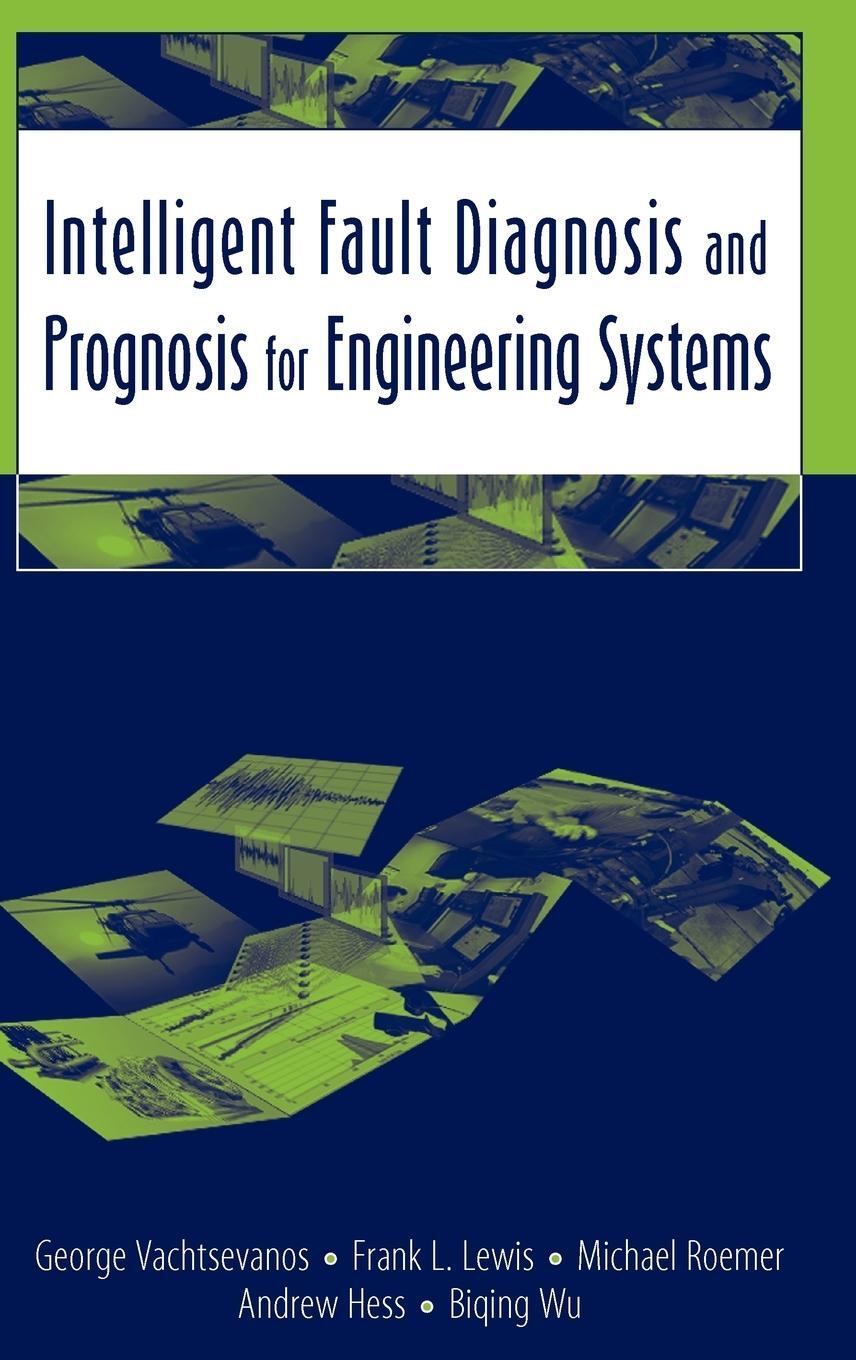 Intelligent Fault Diagnosis and Prognosis for Engineering Systems

George Vachtsevanos • Frank L. Lewis • Michael Roemer
Andrew Hess • Biqing Wu